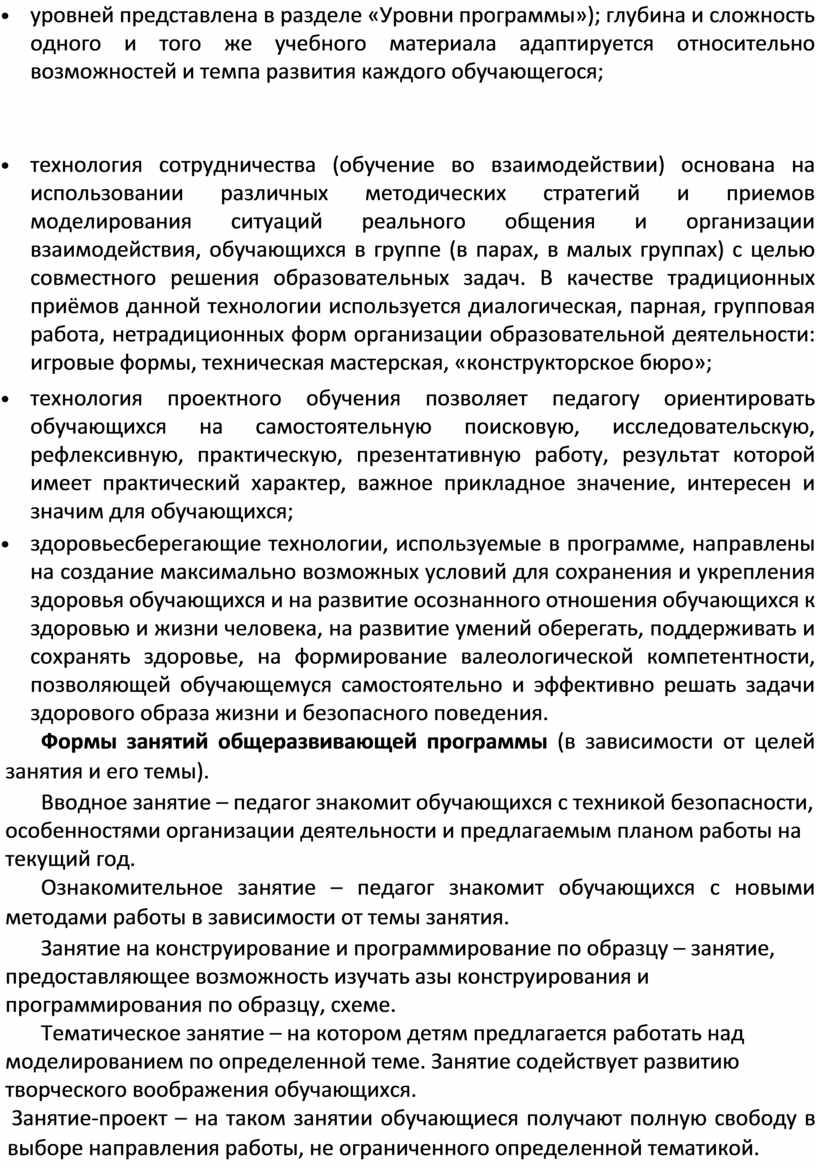 • уровней представлена в разделе «Уровни программы»); глубина и сложность одного и того же учебного материала адаптируется относительно возможностей и темпа развития каждого обучающегося;

• технология сотрудничества (обучение во взаимодействии) основана на использовании различных методических стратегий и приемов моделирования ситуаций реального общения и организации взаимодействия, обучающихся в группе (в парах, в малых группах) с целью совместного решения образовательных задач. В качестве традиционных приёмов данной технологии используется диалогическая, парная, групповая работа, нетрадиционных форм организации образовательной деятельности: игровые формы, техническая мастерская, «конструкторское бюро»;

• технология проектного обучения позволяет педагогу ориентировать обучающихся на самостоятельную поисковую, исследовательскую, рефлексивную, практическую, презентативную работу, результат которой имеет практический характер, важное прикладное значение, интересен и значим для обучающихся;

• здоровьесберегающие технологии, используемые в программе, направлены на создание максимально возможных условий для сохранения и укрепления здоровья обучающихся и на развитие осознанного отношения обучающихся к здоровью и жизни человека, на развитие умений оберегать, поддерживать и сохранять здоровье, на формирование валеологической компетентности, позволяющей обучающемуся самостоятельно и эффективно решать задачи здорового образа жизни и безопасного поведения.

Формы занятий общеразвивающей программы (в зависимости от целей занятия и его темы).

Вводное занятие – педагог знакомит обучающихся с техникой безопасности, особенностями организации деятельности и предлагаемым планом работы на текущий год.

Ознакомительное занятие – педагог знакомит обучающихся с новыми методами работы в зависимости от темы занятия.

Занятие на конструирование и программирование по образцу – занятие, предоставляющее возможность изучать азы конструирования и программирования по образцу, схеме.

Тематическое занятие – на котором детям предлагается работать над моделированием по определенной теме. Занятие содействует развитию творческого воображения обучающихся.

Занятие-проект – на таком занятии обучающиеся получают полную свободу в выборе направления работы, не ограниченного определенной тематикой.